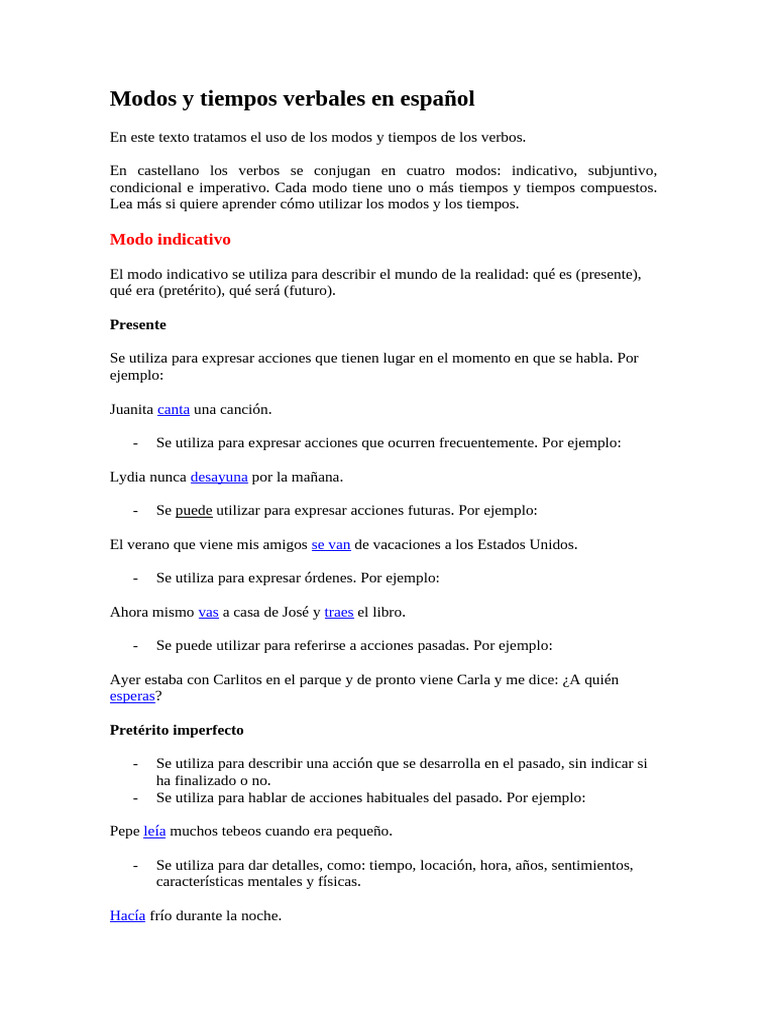 Modos y tiempos verbales en español

En este texto tratamos el uso de los modos y tiempos de los verbos.

En castellano los verbos se conjugan en cuatro modos: indicativo, subjuntivo, condicional e imperativo. Cada modo tiene uno o más tiempos y tiempos compuestos. Lea más si quiere aprender cómo utilizar los modos y los tiempos.

Modo indicativo

El modo indicativo se utiliza para describir el mundo de la realidad: qué es (presente), qué era (pretérito), qué será (futuro).

Presente

Se utiliza para expresar acciones que tienen lugar en el momento en que se habla. Por ejemplo:

Juanita canta una canción.

- Se utiliza para expresar acciones que ocurren frecuentemente. Por ejemplo:

Lydia nunca desayuna por la mañana.

- Se puede utilizar para expresar acciones futuras. Por ejemplo:

El verano que viene mis amigos se van de vacaciones a los Estados Unidos.

- Se utiliza para expresar órdenes. Por ejemplo:

Ahora mismo vas a casa de José y traes el libro.

- Se puede utilizar para referirse a acciones pasadas. Por ejemplo:

Ayer estaba con Carlitos en el parque y de pronto viene Carla y me dice: ¿A quién esperas?

Pretérito imperfecto

- Se utiliza para describir una acción que se desarrolla en el pasado, sin indicar si ha finalizado o no.
- Se utiliza para hablar de acciones habituales del pasado. Por ejemplo:

Pepe leía muchos tebeos cuando era pequeño.

- Se utiliza para dar detalles, como: tiempo, locación, hora, años, sentimientos, características mentales y físicas.

Hacía frío durante la noche.